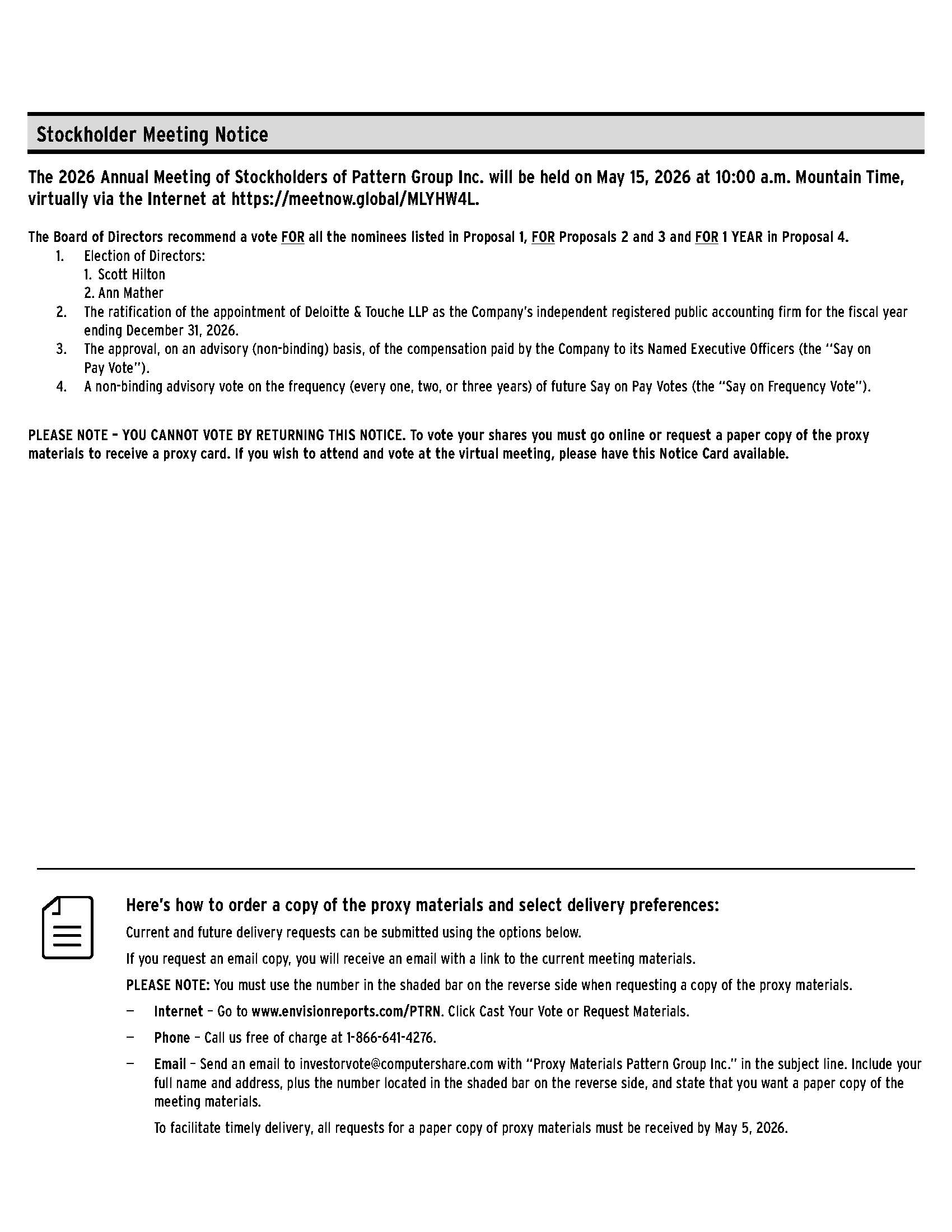 Stockholder Meeting Notice

The 2026 Annual Meeting of Stockholders of Pattern Group Inc. will be held on May 15, 2026 at 10:00 a.m. Mountain Time, virtually via the Internet at https://meetnow.global/MLYHW4L.

The Board of Directors recommend a vote FOR all the nominees listed in Proposal 1, FOR Proposals 2 and 3 and FOR 1 YEAR in Proposal 4.

1. Election of Directors:
1. Scott Hilton
2. Ann Mather
2. The ratification of the appointment of Deloitte & Touche LLP as the Company's independent registered public accounting firm for the fiscal year ending December 31, 2026.
3. The approval, on an advisory (non-binding) basis, of the compensation paid by the Company to its Named Executive Officers (the "Say on Pay Vote").
4. A non-binding advisory vote on the frequency (every one, two, or three years) of future Say on Pay Votes (the "Say on Frequency Vote").

PLEASE NOTE – YOU CANNOT VOTE BY RETURNING THIS NOTICE. To vote your shares you must go online or request a paper copy of the proxy materials to receive a proxy card. If you wish to attend and vote at the virtual meeting, please have this Notice Card available.

Here's how to order a copy of the proxy materials and select delivery preferences:

Current and future delivery requests can be submitted using the options below.

If you request an email copy, you will receive an email with a link to the current meeting materials.

PLEASE NOTE: You must use the number in the shaded bar on the reverse side when requesting a copy of the proxy materials.

— Internet – Go to www.envisionreports.com/PTRN. Click Cast Your Vote or Request Materials.

— Phone – Call us free of charge at 1-866-641-4276.

— Email – Send an email to investorvote@computershare.com with "Proxy Materials Pattern Group Inc." in the subject line. Include your full name and address, plus the number located in the shaded bar on the reverse side, and state that you want a paper copy of the meeting materials.

To facilitate timely delivery, all requests for a paper copy of proxy materials must be received by May 5, 2026.